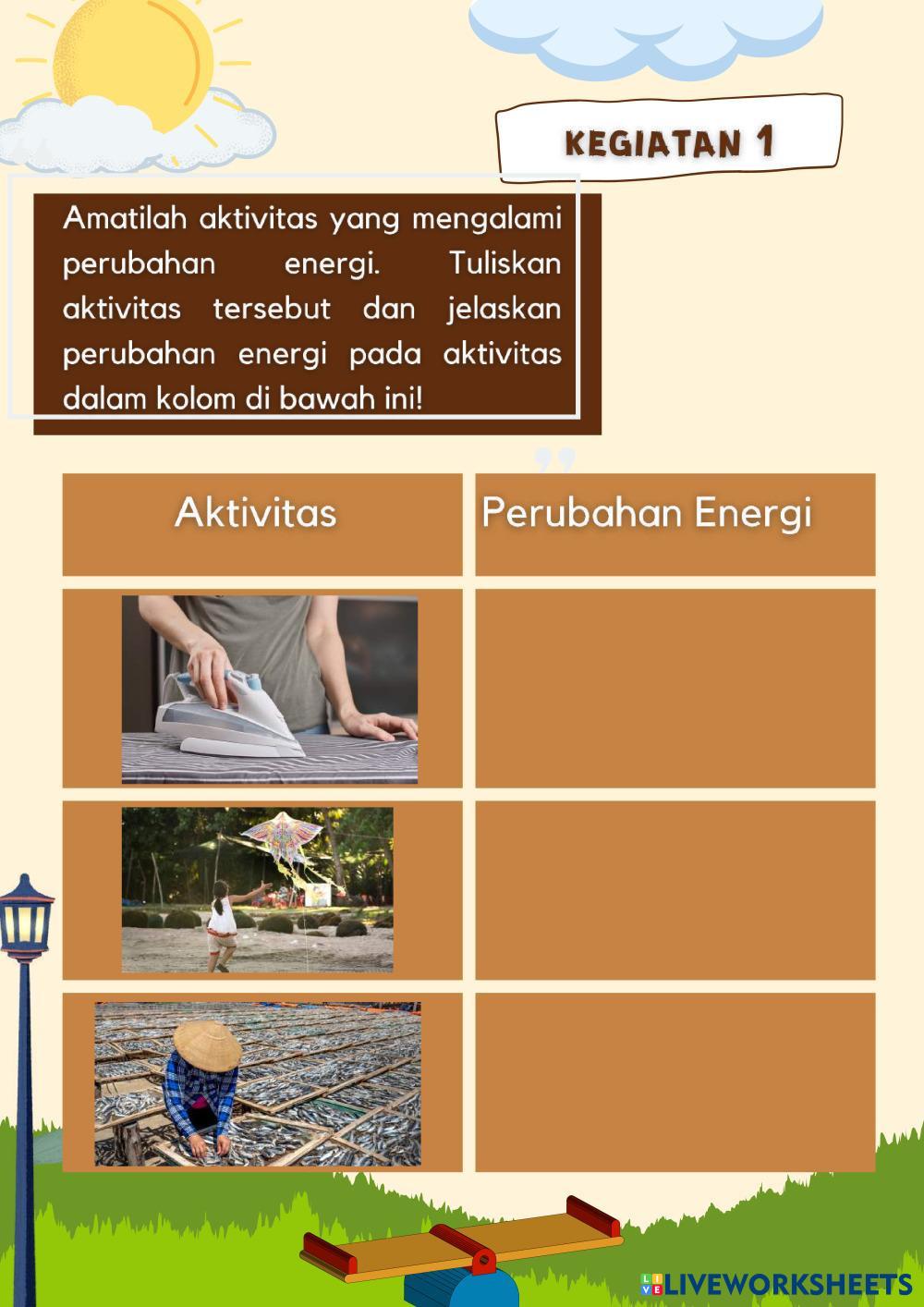 KEGIATAN 1

Amatilah aktivitas yang mengalami perubahan energi. Tuliskan aktivitas tersebut dan jelaskan perubahan energi pada aktivitas dalam kolom di bawah ini!

| Aktivitas | Perubahan Energi |
|---|---|
| | |
| | |
| | |

LIVEWORKSHEETS